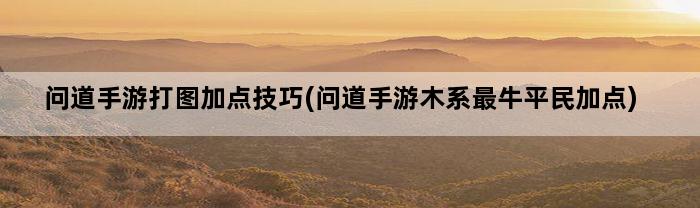 问道手游打图加点技巧(问道手游木系最牛平民加点)